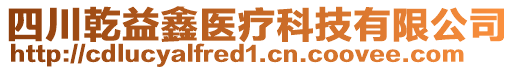 四川乾益鑫医疗科技有限公司
http://cdlucyalfred1.cn.coovee.com